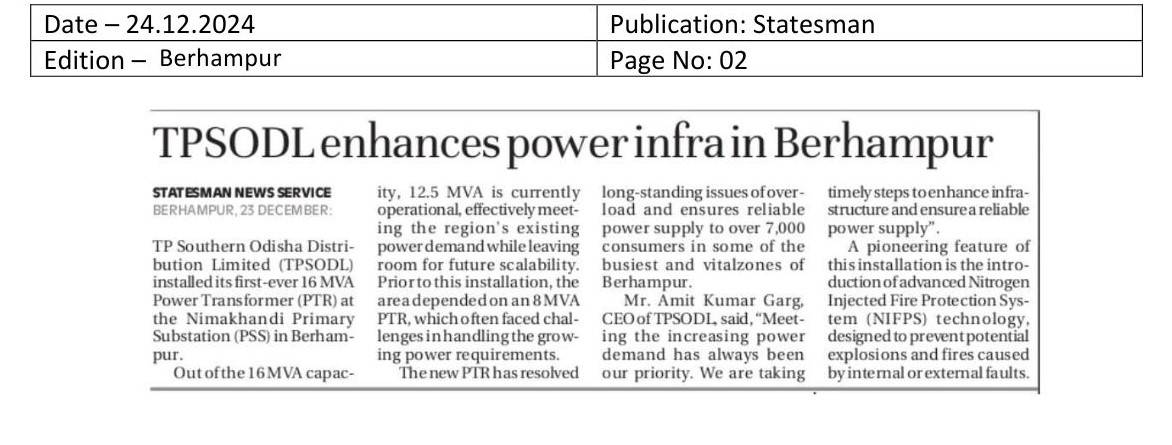 | Date – 24.12.2024 | Publication: Statesman |
|---|---|
| Edition – Berhampur | Page No: 02 |

TPSODL enhances power infra in Berhampur

STATESMAN NEWS SERVICE
BERHAMPUR, 23 DECEMBER:

TP Southern Odisha Distribution Limited (TPSODL) installed its first-ever 16 MVA Power Transformer (PTR) at the Nimakhandi Primary Substation (PSS) in Berhampur.

Out of the 16 MVA capacity, 12.5 MVA is currently operational, effectively meeting the region's existing power demand while leaving room for future scalability. Prior to this installation, the area depended on an 8 MVA PTR, which often faced challenges in handling the growing power requirements.

The new PTR has resolved long-standing issues of overload and ensures reliable power supply to over 7,000 consumers in some of the busiest and vitalzones of Berhampur.

Mr. Amit Kumar Garg, CEO of TPSODL, said, "Meeting the increasing power demand has always been our priority. We are taking timely steps to enhance infrastructure and ensure a reliable power supply".

A pioneering feature of this installation is the introduction of advanced Nitrogen Injected Fire Protection System (NIFPS) technology, designed to prevent potential explosions and fires caused by internal or external faults.